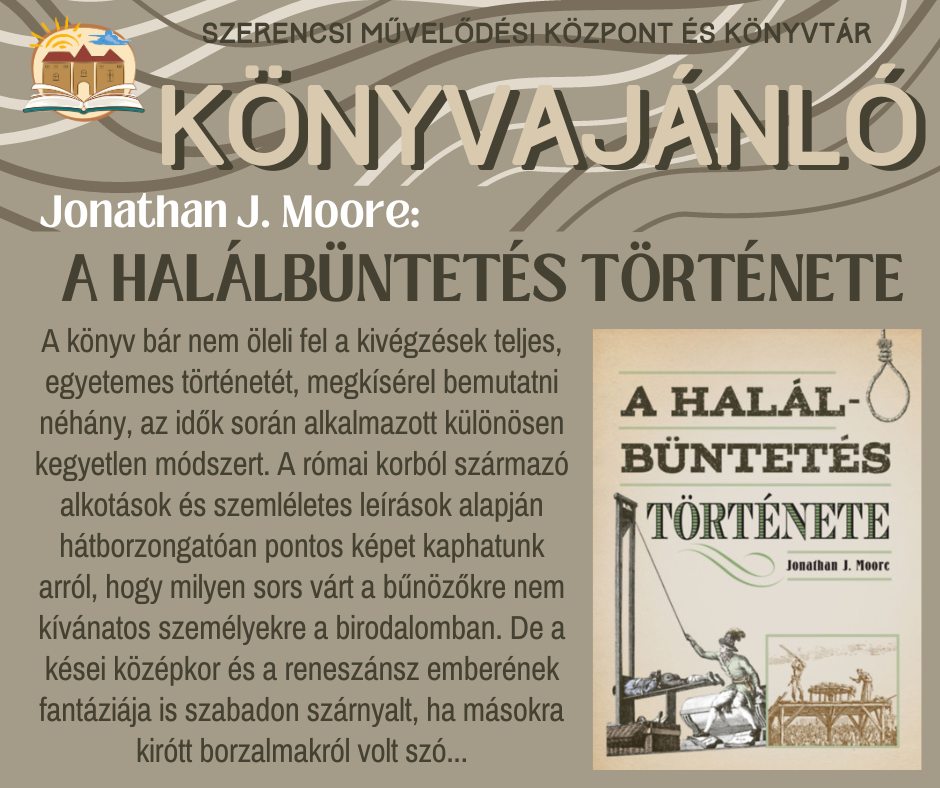 SZERENCSI MŰVELŐDÉSI KÖZPONT ÉS KÖNYVTÁR

KÖNYVAJÁNLÓ

Jonathan J. Moore:

A HALÁLBÜNTETÉS TÖRTÉNETE

A könyv bár nem öleli fel a kivégzések teljes, egyetemes történetét, megkísérel bemutatni néhány, az idők során alkalmazott különösen kegyetlen módszert. A római korból származó alkotások és szemléletes leírások alapján hátborzongatóan pontos képet kaphatunk arról, hogy milyen sors várt a bűnözőkre nem kívánatos személyekre a birodalomban. De a kései középkor és a reneszánsz emberének fantáziája is szabadon szárnyalt, ha másokra kirótt borzalmakról volt szó...

A HALÁL-BÜNTETÉS TÖRTÉNETE

Jonathan J. Moore